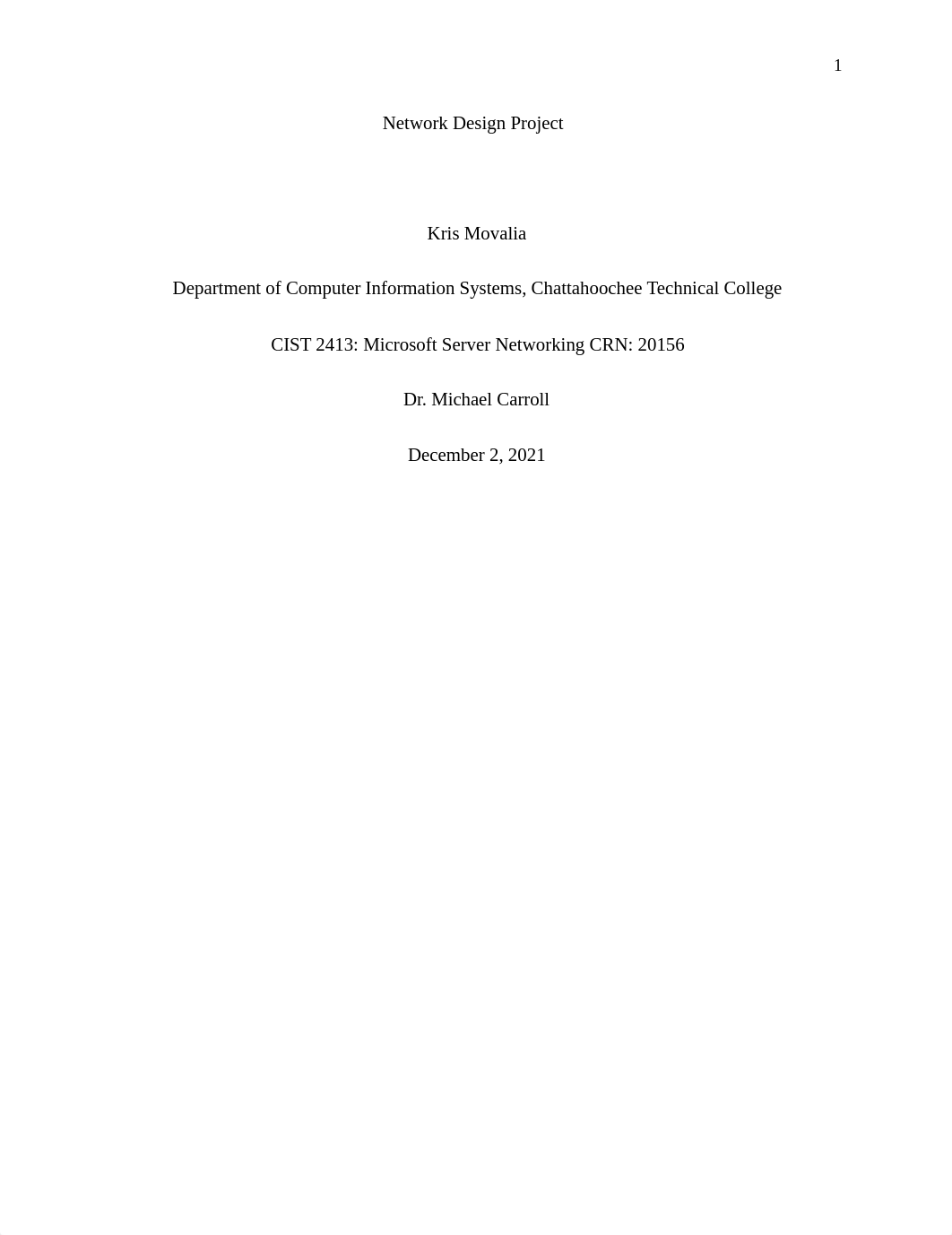 1

Network Design Project

Kris Movalia

Department of Computer Information Systems, Chattahoochee Technical College

CIST 2413: Microsoft Server Networking CRN: 20156

Dr. Michael Carroll

December 2, 2021